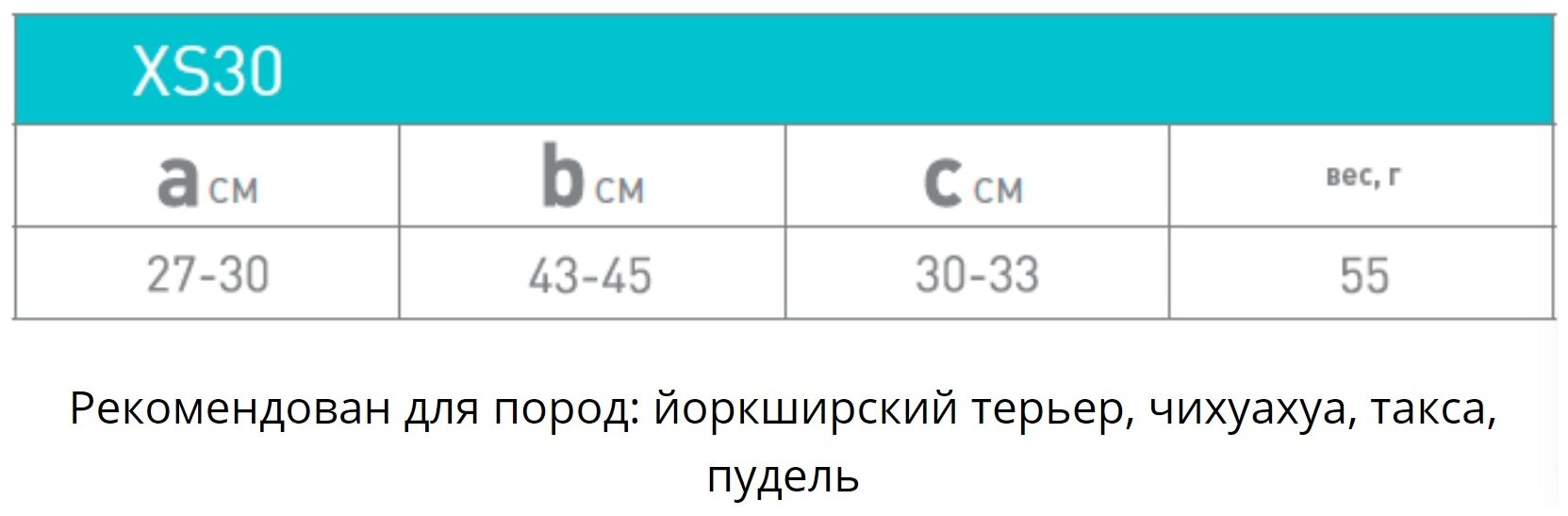 XS30

| a см | b см | c см | вес, г |
|---|---|---|---|
| 27-30 | 43-45 | 30-33 | 55 |

Рекомендован для пород: йоркширский терьер, чихуахуа, такса, пудель